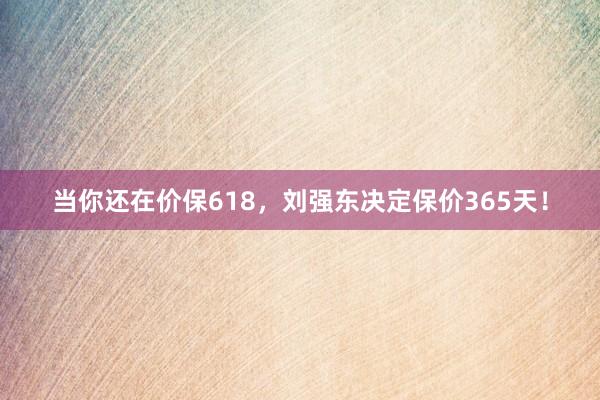 当你还在价保618，刘强东决定保价365天！